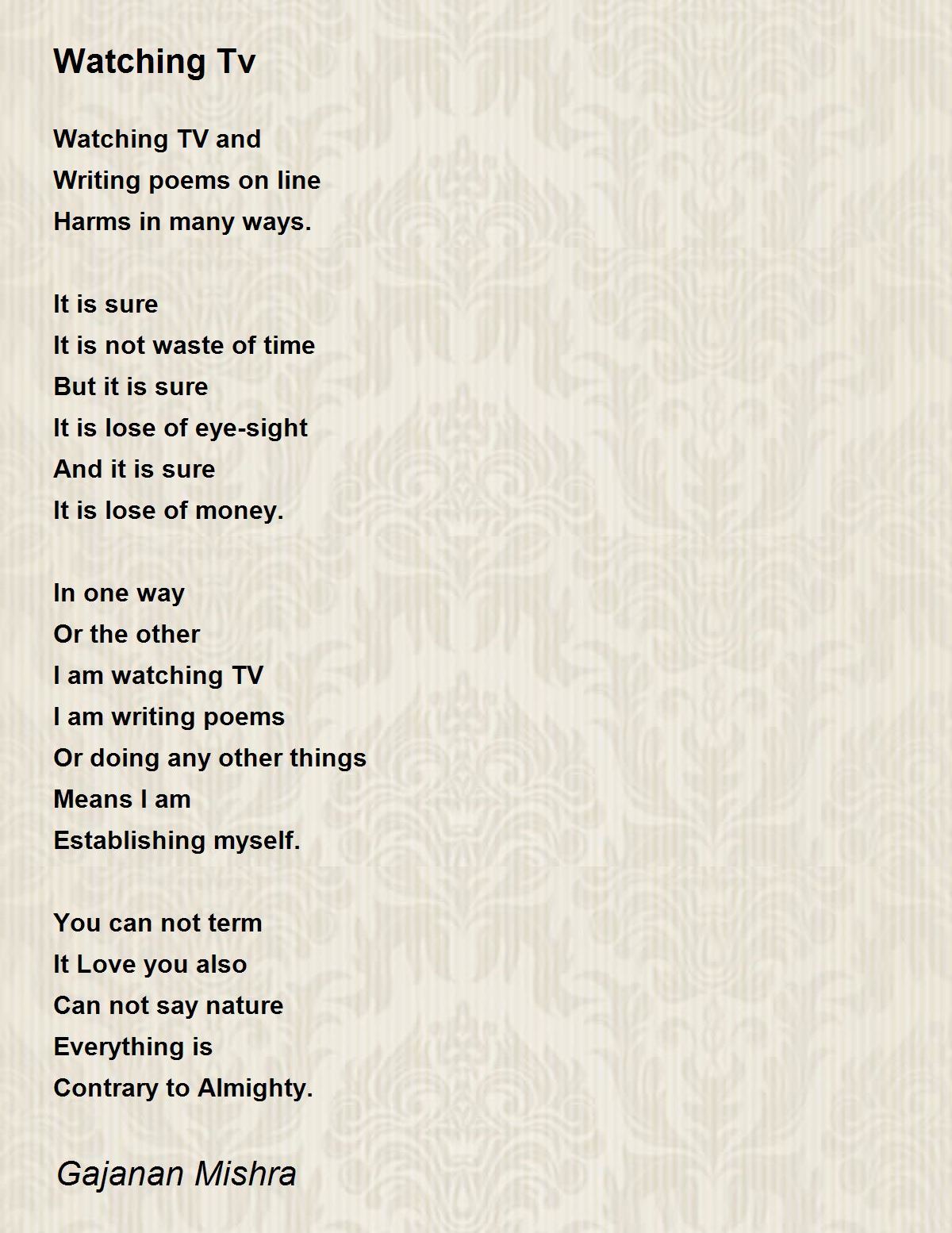 Watching Tv

Watching TV and
Writing poems on line
Harms in many ways.

It is sure
It is not waste of time
But it is sure
It is lose of eye-sight
And it is sure
It is lose of money.

In one way
Or the other
I am watching TV
I am writing poems
Or doing any other things
Means I am
Establishing myself.

You can not term
It Love you also
Can not say nature
Everything is
Contrary to Almighty.

Gajanan Mishra